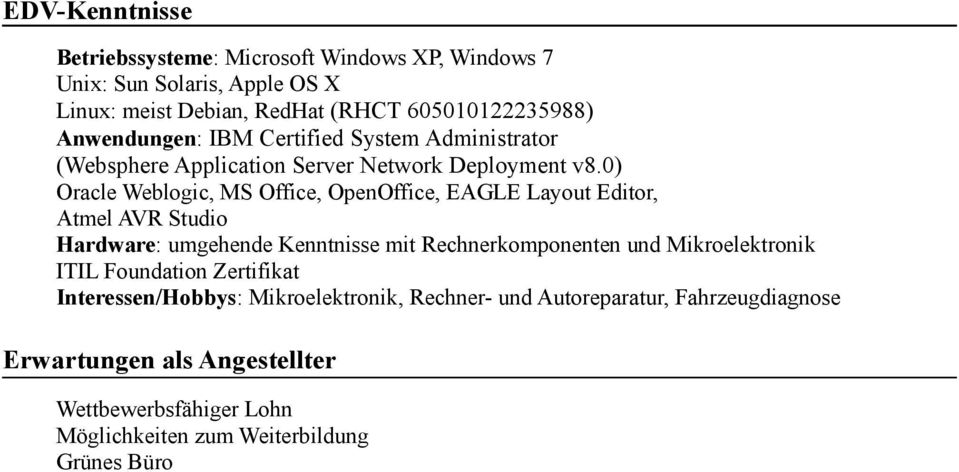 EDV-Kenntnisse

Betriebssysteme: Microsoft Windows XP, Windows 7
Unix: Sun Solaris, Apple OS X
Linux: meist Debian, RedHat (RHCT 605010122235988)
Anwendungen: IBM Certified System Administrator
(Websphere Application Server Network Deployment v8.0)
Oracle Weblogic, MS Office, OpenOffice, EAGLE Layout Editor,
Atmel AVR Studio
Hardware: umgehende Kenntnisse mit Rechnerkomponenten und Mikroelektronik
ITIL Foundation Zertifikat
Interessen/Hobbys: Mikroelektronik, Rechner- und Autoreparatur, Fahrzeugdiagnose

Erwartungen als Angestellter

Wettbewerbsfähiger Lohn
Möglichkeiten zum Weiterbildung
Grünes Büro